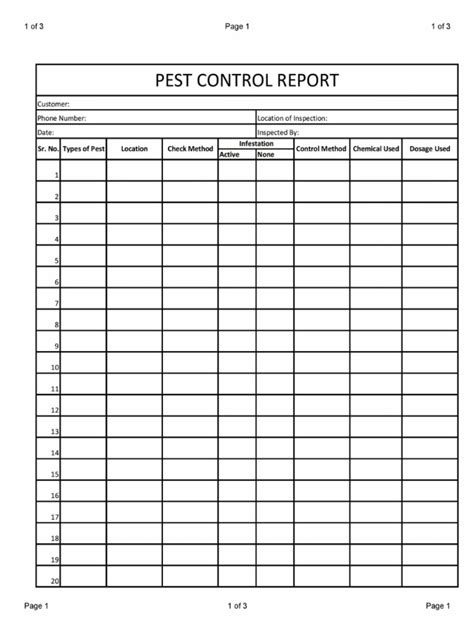 1 of 3 Page 1 1 of 3

PEST CONTROL REPORT

Customer:

Phone Number: Location of Inspection:

Date: Inspected By:

| Sr. No. | Types of Pest | Location | Check Method | Infestation Active | Infestation None | Control Method | Chemical Used | Dosage Used |
|---|---|---|---|---|---|---|---|---|
| 1 | | | | | | | | |
| 2 | | | | | | | | |
| 3 | | | | | | | | |
| 4 | | | | | | | | |
| 5 | | | | | | | | |
| 6 | | | | | | | | |
| 7 | | | | | | | | |
| 8 | | | | | | | | |
| 9 | | | | | | | | |
| 10 | | | | | | | | |
| 11 | | | | | | | | |
| 12 | | | | | | | | |
| 13 | | | | | | | | |
| 14 | | | | | | | | |
| 15 | | | | | | | | |
| 16 | | | | | | | | |
| 17 | | | | | | | | |
| 18 | | | | | | | | |
| 19 | | | | | | | | |
| 20 | | | | | | | | |

Page 1 1 of 3 Page 1